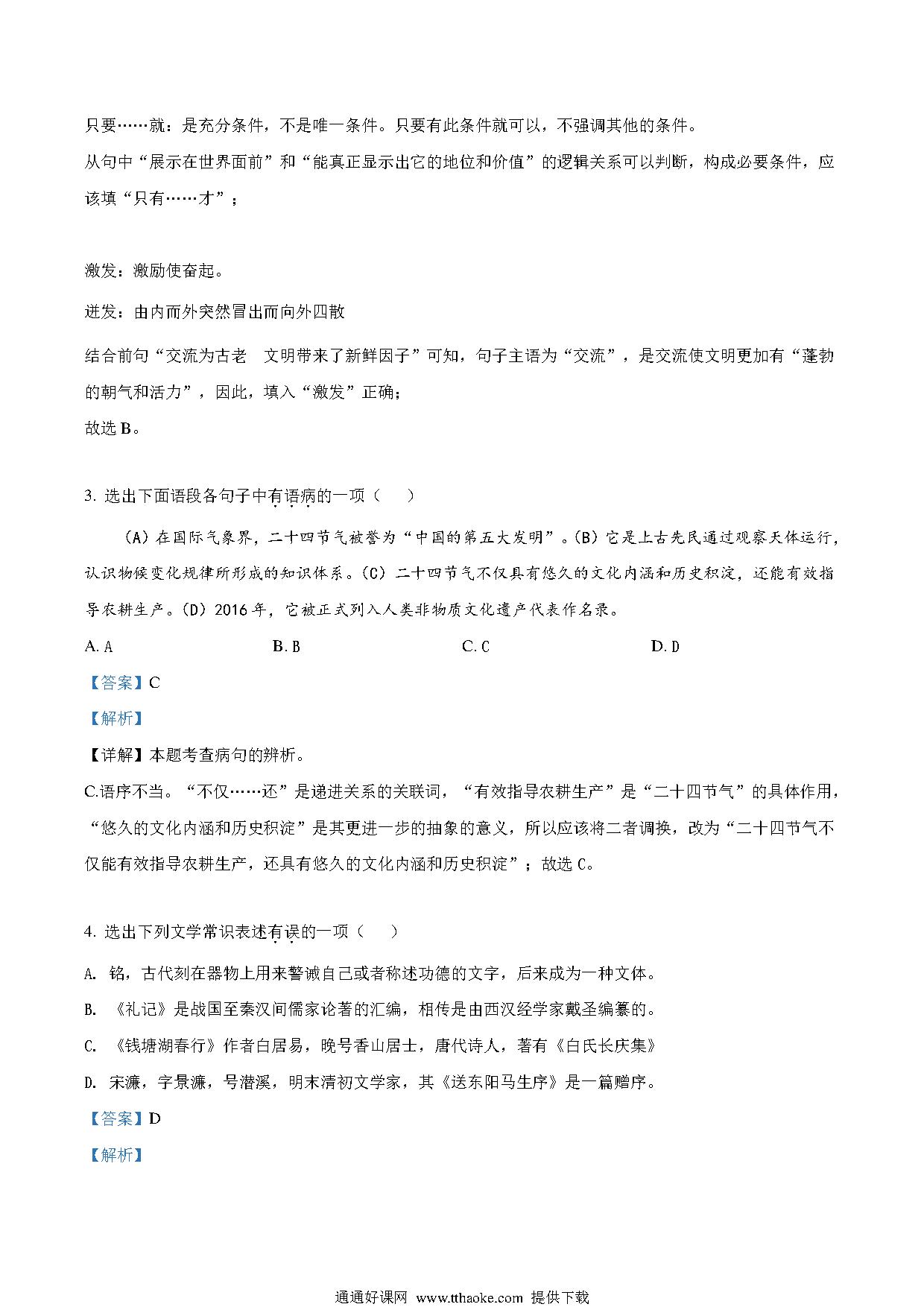 只要……就：是充分条件，不是唯一条件。只要有此条件就可以，不强调其他的条件。
从句中“展示在世界面前”和“能真正显示出它的地位和价值”的逻辑关系可以判断，构成必要条件，应该填“只有……才”；

激发：激励使奋起。
迸发：由内而外突然冒出而向外四散
结合前句“交流为古老 文明带来了新鲜因子”可知，句子主语为“交流”，是交流使文明更加有“蓬勃的朝气和活力”，因此，填入“激发”正确；
故选 B。

3. 选出下面语段各句子中有语病的一项（ ）

（A）在国际气象界，二十四节气被誉为“中国的第五大发明”。（B）它是上古先民通过观察天体运行，认识物候变化规律所形成的知识体系。（C）二十四节气不仅具有悠久的文化内涵和历史积淀，还能有效指导农耕生产。（D）2016 年，它被正式列入人类非物质文化遗产代表作名录。

A. A B. B C. C D. D

【答案】C
【解析】
【详解】本题考查病句的辨析。
C.语序不当。“不仅……还”是递进关系的关联词，“有效指导农耕生产”是“二十四节气”的具体作用，“悠久的文化内涵和历史积淀”是其更进一步的抽象的意义，所以应该将二者调换，改为“二十四节气不仅能有效指导农耕生产，还具有悠久的文化内涵和历史积淀”；故选 C。

4. 选出下列文学常识表述有误的一项（ ）
A. 铭，古代刻在器物上用来警诫自己或者称述功德的文字，后来成为一种文体。
B. 《礼记》是战国至秦汉间儒家论著的汇编，相传是由西汉经学家戴圣编纂的。
C. 《钱塘湖春行》作者白居易，晚号香山居士，唐代诗人，著有《白氏长庆集》
D. 宋濂，字景濂，号潜溪，明末清初文学家，其《送东阳马生序》是一篇赠序。
【答案】D
【解析】

通通好课网 www.tthaoke.com 提供下载